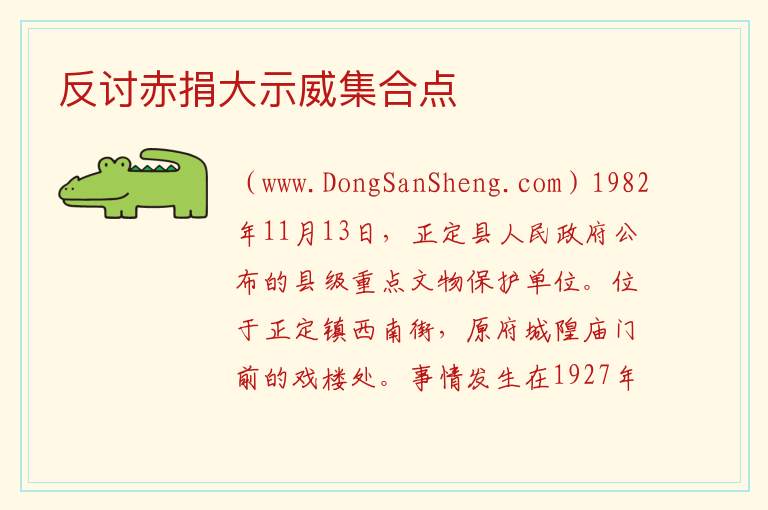 反讨赤捐大示威集合点

（www.DongSanSheng.com）1982年11月13日，正定县人民政府公布的县级重点文物保护单位。位于正定镇西南街，原府城隍庙门前的戏楼处。事情发生在1927年